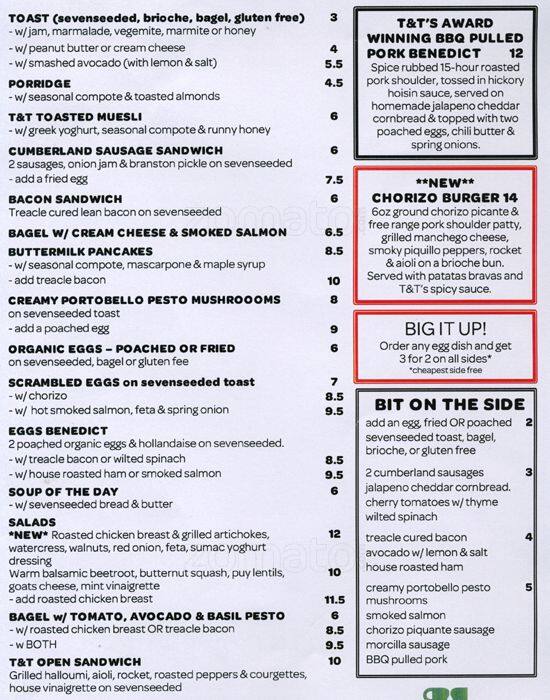 TOAST (sevenseeded, brioche, bagel, gluten free) 3
- w/ jam, marmalade, vegemite, marmite or honey
- w/ peanut butter or cream cheese 4
- w/ smashed avocado (with lemon & salt) 5.5

PORRIDGE 4.5
- w/ seasonal compote & toasted almonds

T&T TOASTED MUESLI 6
- w/ greek yoghurt, seasonal compote & runny honey

CUMBERLAND SAUSAGE SANDWICH 6
2 sausages, onion jam & branston pickle on sevenseeded
- add a fried egg 7.5

BACON SANDWICH 6
Treacle cured lean bacon on sevenseeded

BAGEL W/ CREAM CHEESE & SMOKED SALMON 6.5

BUTTERMILK PANCAKES 8.5
- w/ seasonal compote, mascarpone & maple syrup
- add treacle bacon 10

CREAMY PORTOBELLO PESTO MUSHROOOMS 8
on sevenseeded toast
- add a poached egg 9

ORGANIC EGGS – POACHED OR FRIED 6
on sevenseeded, bagel or gluten fee

SCRAMBLED EGGS on sevenseeded toast 7
- w/ chorizo 8.5
- w/ hot smoked salmon, feta & spring onion 9.5

EGGS BENEDICT
2 poached organic eggs & hollandaise on sevenseeded.
- w/ treacle bacon or wilted spinach 8.5
- w/ house roasted ham or smoked salmon 9.5

SOUP OF THE DAY 6
- w/ sevenseeded bread & butter

SALADS
*NEW* Roasted chicken breast & grilled artichokes, watercress, walnuts, red onion, feta, sumac yoghurt dressing 12
Warm balsamic beetroot, butternut squash, puy lentils, goats cheese, mint vinaigrette 10
- add roasted chicken breast 11.5

BAGEL w/ TOMATO, AVOCADO & BASIL PESTO 6
- w/ roasted chicken breast OR treacle bacon 8.5
- w BOTH 9.5

T&T OPEN SANDWICH 10
Grilled halloumi, aioli, rocket, roasted peppers & courgettes, house vinaigrette on sevenseeded

T&T'S AWARD WINNING BBQ PULLED PORK BENEDICT 12
Spice rubbed 15-hour roasted pork shoulder, tossed in hickory hoisin sauce, served on homemade jalapeno cheddar cornbread & topped with two poached eggs, chili butter & spring onions.

**NEW**
CHORIZO BURGER 14
6oz ground chorizo picante & free range pork shoulder patty, grilled manchego cheese, smoky piquillo peppers, rocket & aioli on a brioche bun. Served with patatas bravas and T&T's spicy sauce.

BIG IT UP!
Order any egg dish and get 3 for 2 on all sides*
*cheapest side free

BIT ON THE SIDE
add an egg, fried OR poached 2
sevenseeded toast, bagel, brioche, or gluten free

2 cumberland sausages 3
jalapeno cheddar cornbread.
cherry tomatoes w/ thyme
wilted spinach

treacle cured bacon 4
avocado w/ lemon & salt
house roasted ham

creamy portobello pesto mushrooms 5
smoked salmon
chorizo piquante sausage
morcilla sausage
BBQ pulled pork